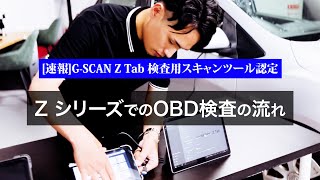 [速報]G-SCAN Z Tab 検査用スキャンツール認定

Z シリーズでのOBD検査の流れ